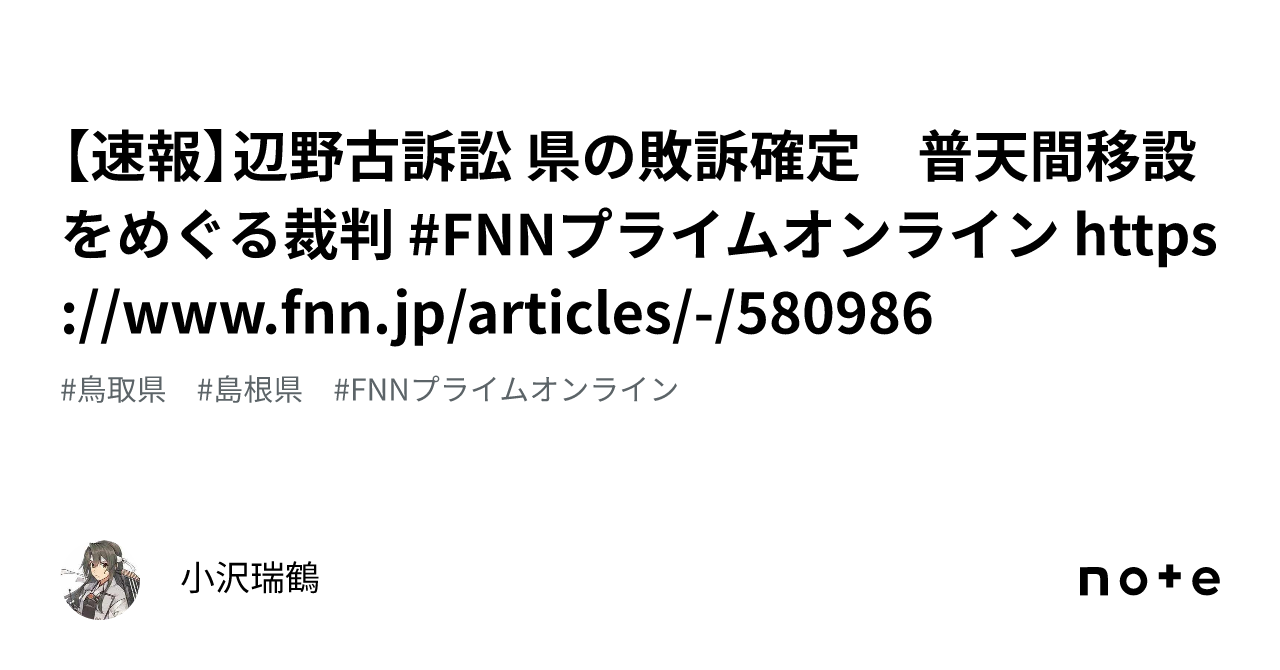 【速報】辺野古訴訟 県の敗訴確定　普天間移設をめぐる裁判 #FNNプライムオンライン https://www.fnn.jp/articles/-/580986

#鳥取県　#島根県　#FNNプライムオンライン

小沢瑞鶴

note